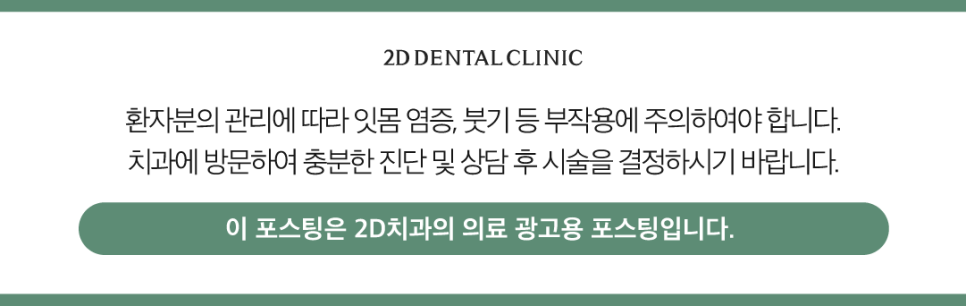 2D DENTAL CLINIC

환자분의 관리에 따라 잇몸 염증, 붓기 등 부작용에 주의하여야 합니다.
치과에 방문하여 충분한 진단 및 상담 후 시술을 결정하시기 바랍니다.

이 포스팅은 2D치과의 의료 광고용 포스팅입니다.